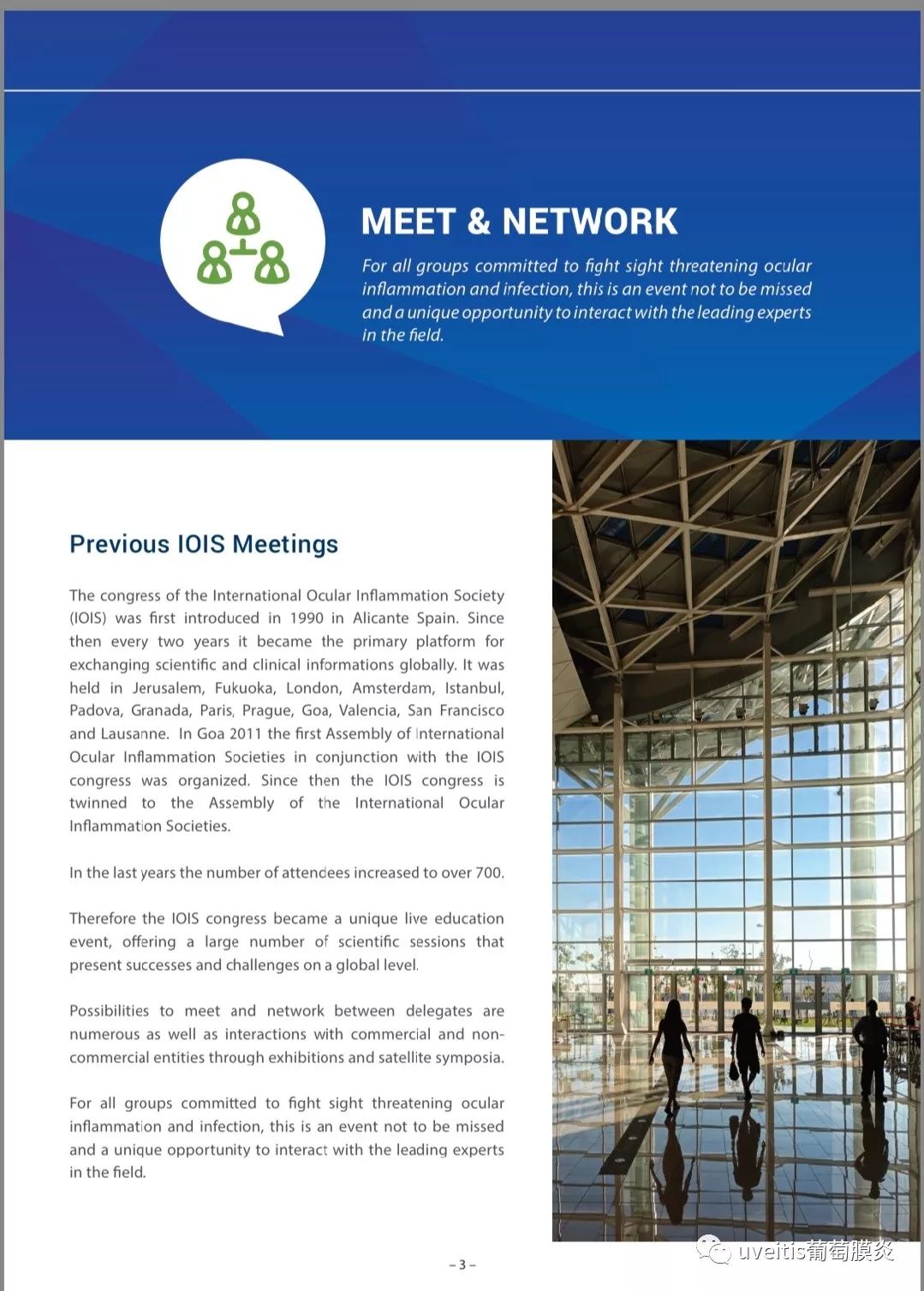 MEET & NETWORK

For all groups committed to fight sight threatening ocular inflammation and infection, this is an event not to be missed and a unique opportunity to interact with the leading experts in the field.

Previous IOIS Meetings

The congress of the International Ocular Inflammation Society (IOIS) was first introduced in 1990 in Alicante Spain. Since then every two years it became the primary platform for exchanging scientific and clinical informations globally. It was held in Jerusalem, Fukuoka, London, Amsterdam, Istanbul, Padova, Granada, Paris, Prague, Goa, Valencia, San Francisco and Lausanne. In Goa 2011 the first Assembly of International Ocular Inflammation Societies in conjunction with the IOIS congress was organized. Since then the IOIS congress is twinned to the Assembly of the International Ocular Inflammation Societies.

In the last years the number of attendees increased to over 700.

Therefore the IOIS congress became a unique live education event, offering a large number of scientific sessions that present successes and challenges on a global level.

Possibilities to meet and network between delegates are numerous as well as interactions with commercial and non-commercial entities through exhibitions and satellite symposia.

For all groups committed to fight sight threatening ocular inflammation and infection, this is an event not to be missed and a unique opportunity to interact with the leading experts in the field.

– 3 –

uveitis葡萄膜炎